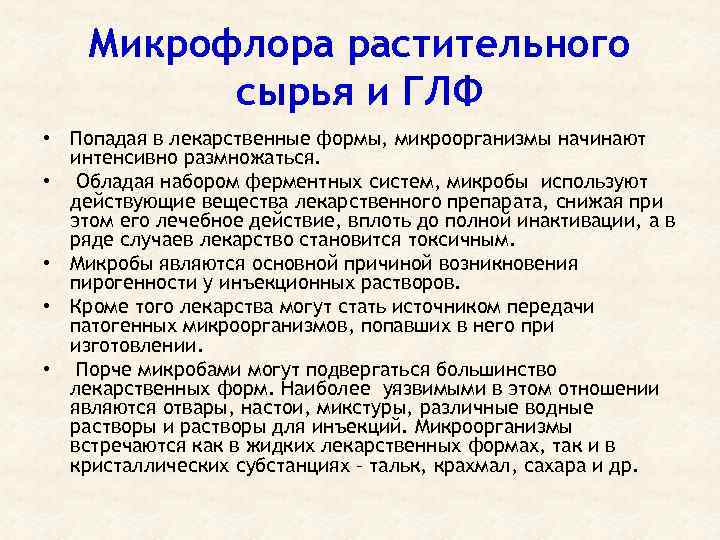 Микрофлора растительного сырья и ГЛФ

• Попадая в лекарственные формы, микроорганизмы начинают интенсивно размножаться.
• Обладая набором ферментных систем, микробы используют действующие вещества лекарственного препарата, снижая при этом его лечебное действие, вплоть до полной инактивации, а в ряде случаев лекарство становится токсичным.
• Микробы являются основной причиной возникновения пирогенности у инъекционных растворов.
• Кроме того лекарства могут стать источником передачи патогенных микроорганизмов, попавших в него при изготовлении.
• Порче микробами могут подвергаться большинство лекарственных форм. Наиболее уязвимыми в этом отношении являются отвары, настои, микстуры, различные водные растворы и растворы для инъекций. Микроорганизмы встречаются как в жидких лекарственных формах, так и в кристаллических субстанциях – тальк, крахмал, сахара и др.